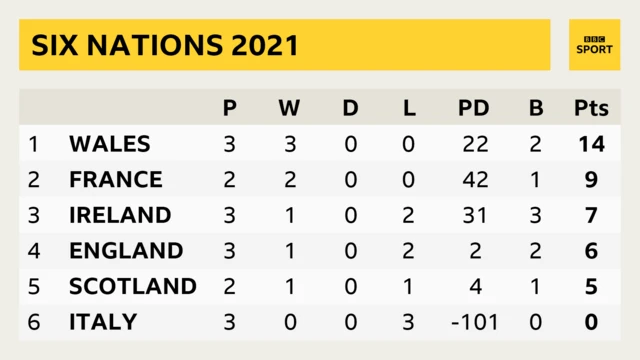 SIX NATIONS 2021

BBC SPORT

| | | P | W | D | L | PD | B | Pts |
|---|---|---|---|---|---|---|---|---|
| 1 | WALES | 3 | 3 | 0 | 0 | 22 | 2 | 14 |
| 2 | FRANCE | 2 | 2 | 0 | 0 | 42 | 1 | 9 |
| 3 | IRELAND | 3 | 1 | 0 | 2 | 31 | 3 | 7 |
| 4 | ENGLAND | 3 | 1 | 0 | 2 | 2 | 2 | 6 |
| 5 | SCOTLAND | 2 | 1 | 0 | 1 | 4 | 1 | 5 |
| 6 | ITALY | 3 | 0 | 0 | 3 | -101 | 0 | 0 |